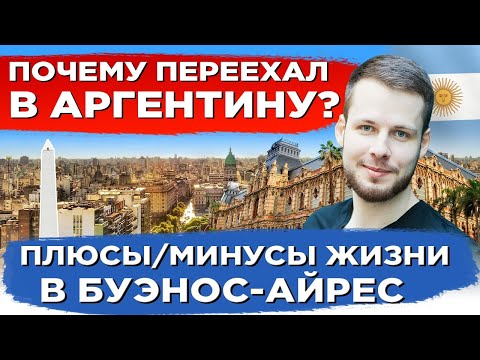 ПОЧЕМУ ПЕРЕЕХАЛ В АРГЕНТИНУ?

ПЛЮСЫ/МИНУСЫ ЖИЗНИ В БУЭНОС-АЙРЕС